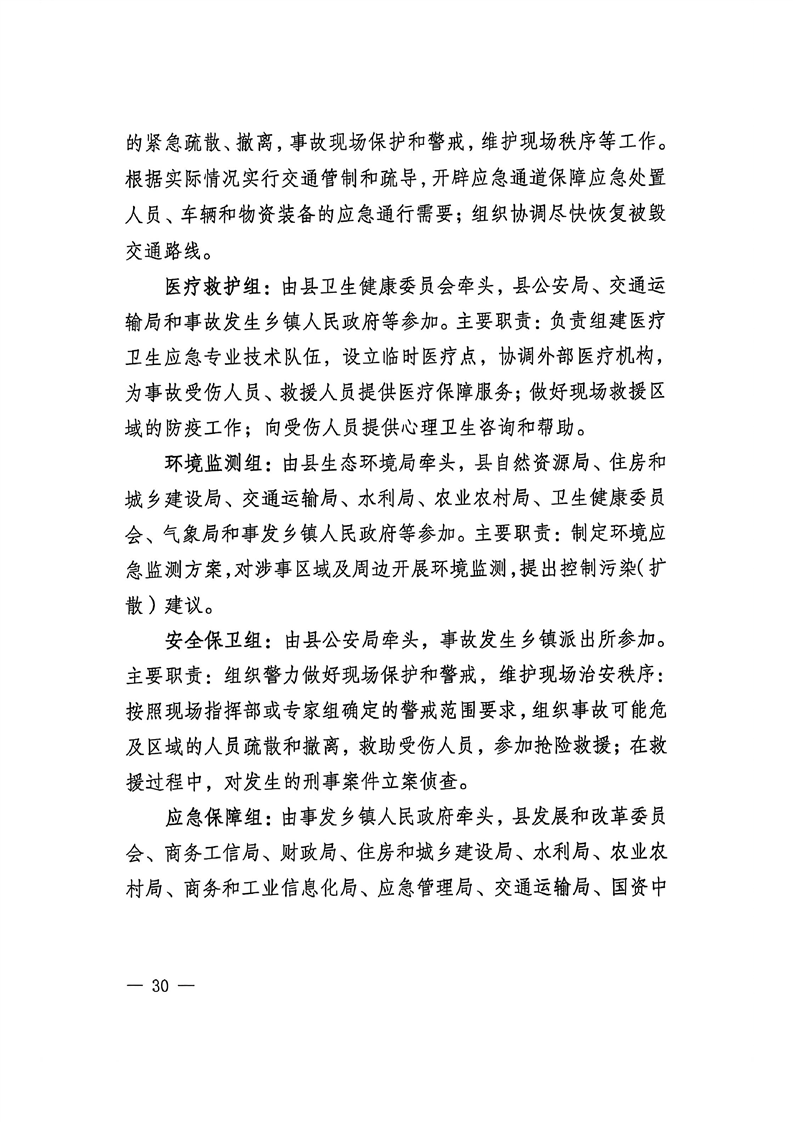 的紧急疏散、撤离，事故现场保护和警戒，维护现场秩序等工作。根据实际情况实行交通管制和疏导，开辟应急通道保障应急处置人员、车辆和物资装备的应急通行需要；组织协调尽快恢复被毁交通路线。

医疗救护组：由县卫生健康委员会牵头，县公安局、交通运输局和事故发生乡镇人民政府等参加。主要职责：负责组建医疗卫生应急专业技术队伍，设立临时医疗点，协调外部医疗机构，为事故受伤人员、救援人员提供医疗保障服务；做好现场救援区域的防疫工作；向受伤人员提供心理卫生咨询和帮助。

环境监测组：由县生态环境局牵头，县自然资源局、住房和城乡建设局、交通运输局、水利局、农业农村局、卫生健康委员会、气象局和事发乡镇人民政府等参加。主要职责：制定环境应急监测方案，对涉事区域及周边开展环境监测，提出控制污染（扩散）建议。

安全保卫组：由县公安局牵头，事故发生乡镇派出所参加。主要职责：组织警力做好现场保护和警戒，维护现场治安秩序：按照现场指挥部或专家组确定的警戒范围要求，组织事故可能危及区域的人员疏散和撤离，救助受伤人员，参加抢险救援；在救援过程中，对发生的刑事案件立案侦查。

应急保障组：由事发乡镇人民政府牵头，县发展和改革委员会、商务工信局、财政局、住房和城乡建设局、水利局、农业农村局、商务和工业信息化局、应急管理局、交通运输局、国资中

— 30 —